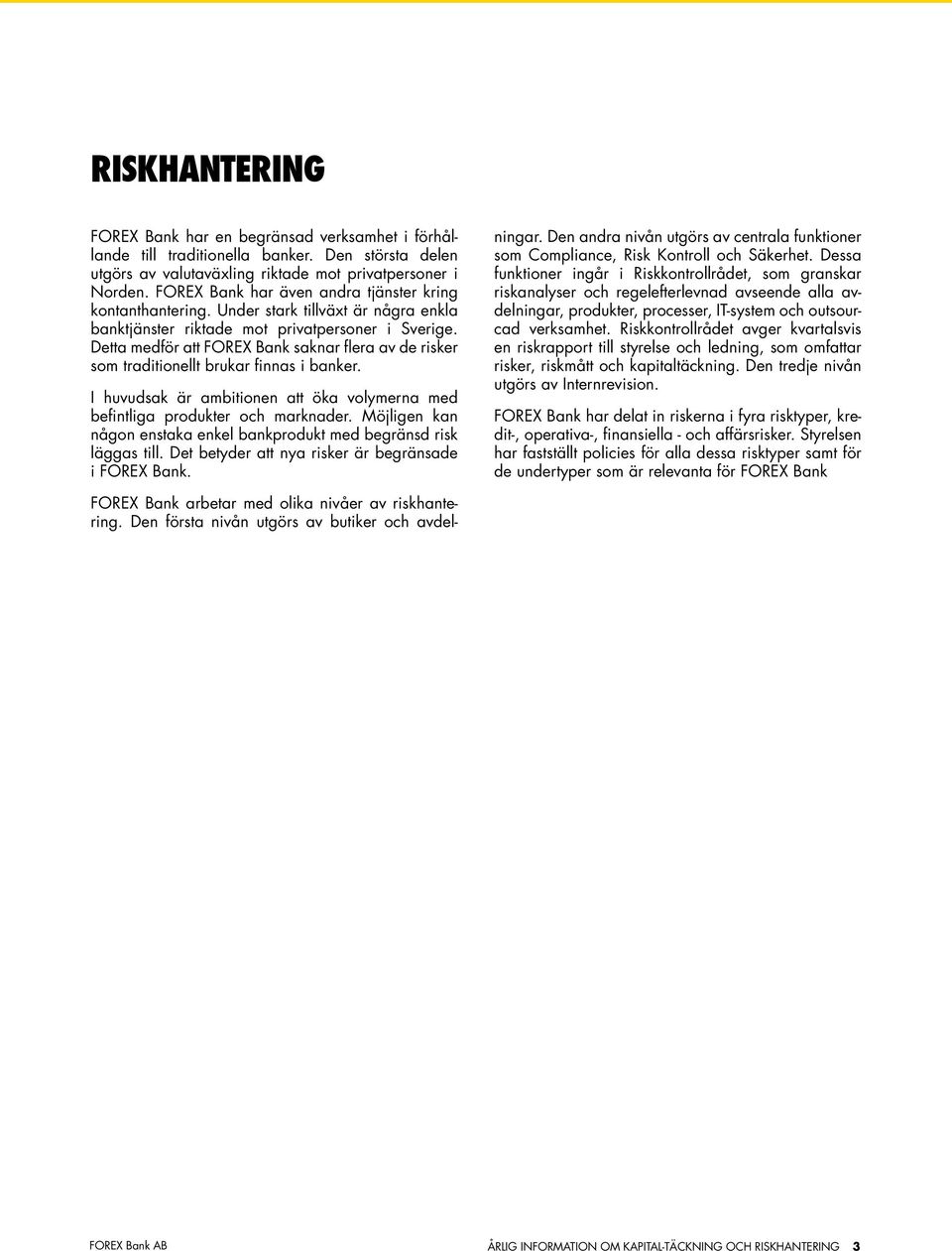 RISKHANTERING

FOREX Bank har en begränsad verksamhet i förhållande till traditionella banker. Den största delen utgörs av valutaväxling riktade mot privatpersoner i Norden. FOREX Bank har även andra tjänster kring kontanthantering. Under stark tillväxt är några enkla banktjänster riktade mot privatpersoner i Sverige. Detta medför att FOREX Bank saknar flera av de risker som traditionellt brukar finnas i banker.

I huvudsak är ambitionen att öka volymerna med befintliga produkter och marknader. Möjligen kan någon enstaka enkel bankprodukt med begränsd risk läggas till. Det betyder att nya risker är begränsade i FOREX Bank.

FOREX Bank arbetar med olika nivåer av riskhantering. Den första nivån utgörs av butiker och avdelningar. Den andra nivån utgörs av centrala funktioner som Compliance, Risk Kontroll och Säkerhet. Dessa funktioner ingår i Riskkontrollrådet, som granskar riskanalyser och regelefterlevnad avseende alla avdelningar, produkter, processer, IT-system och outsourcad verksamhet. Riskkontrollrådet avger kvartalsvis en riskrapport till styrelse och ledning, som omfattar risker, riskmått och kapitaltäckning. Den tredje nivån utgörs av Internrevision.

FOREX Bank har delat in riskerna i fyra risktyper, kredit-, operativa-, finansiella - och affärsrisker. Styrelsen har fastställt policies för alla dessa risktyper samt för de undertyper som är relevanta för FOREX Bank

FOREX Bank AB

ÅRLIG INFORMATION OM KAPITAL-TÄCKNING OCH RISKHANTERING 3